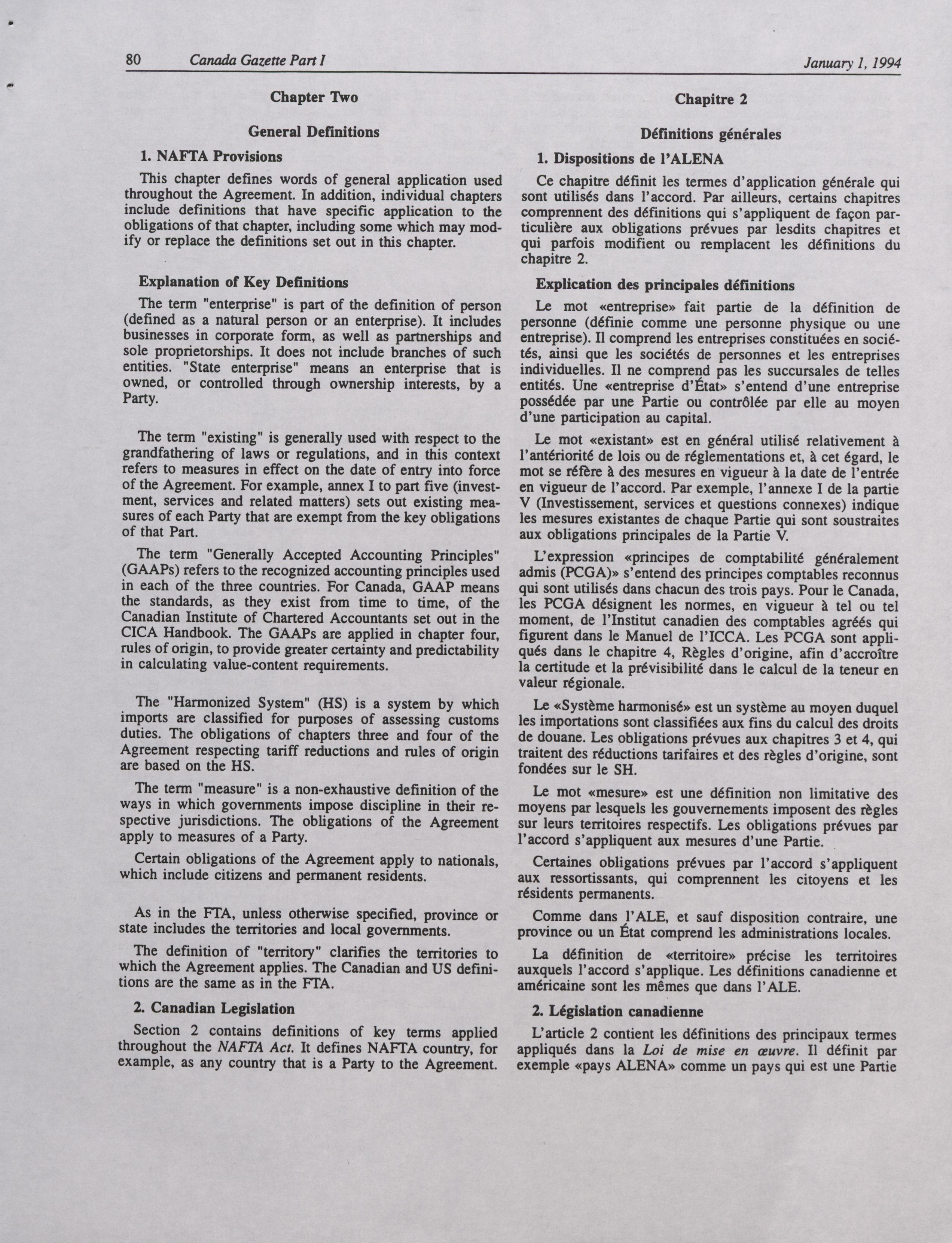 80 Canada Gazette Part I January 1, 1994

Chapter Two

General Definitions

1. NAFTA Provisions

This chapter defines words of general application used throughout the Agreement. In addition, individual chapters include definitions that have specific application to the obligations of that chapter, including some which may modify or replace the definitions set out in this chapter.

Explanation of Key Definitions

The term "enterprise" is part of the definition of person (defined as a natural person or an enterprise). It includes businesses in corporate form, as well as partnerships and sole proprietorships. It does not include branches of such entities. "State enterprise" means an enterprise that is owned, or controlled through ownership interests, by a Party.

The term "existing" is generally used with respect to the grandfathering of laws or regulations, and in this context refers to measures in effect on the date of entry into force of the Agreement. For example, annex I to part five (investment, services and related matters) sets out existing measures of each Party that are exempt from the key obligations of that Part.

The term "Generally Accepted Accounting Principles" (GAAPs) refers to the recognized accounting principles used in each of the three countries. For Canada, GAAP means the standards, as they exist from time to time, of the Canadian Institute of Chartered Accountants set out in the CICA Handbook. The GAAPs are applied in chapter four, rules of origin, to provide greater certainty and predictability in calculating value-content requirements.

The "Harmonized System" (HS) is a system by which imports are classified for purposes of assessing customs duties. The obligations of chapters three and four of the Agreement respecting tariff reductions and rules of origin are based on the HS.

The term "measure" is a non-exhaustive definition of the ways in which governments impose discipline in their respective jurisdictions. The obligations of the Agreement apply to measures of a Party.

Certain obligations of the Agreement apply to nationals, which include citizens and permanent residents.

As in the FTA, unless otherwise specified, province or state includes the territories and local governments.

The definition of "territory" clarifies the territories to which the Agreement applies. The Canadian and US definitions are the same as in the FTA.

2. Canadian Legislation

Section 2 contains definitions of key terms applied throughout the NAFTA Act. It defines NAFTA country, for example, as any country that is a Party to the Agreement.

Chapitre 2

Définitions générales

1. Dispositions de l'ALENA

Ce chapitre définit les termes d'application générale qui sont utilisés dans l'accord. Par ailleurs, certains chapitres comprennent des définitions qui s'appliquent de façon particulière aux obligations prévues par lesdits chapitres et qui parfois modifient ou remplacent les définitions du chapitre 2.

Explication des principales définitions

Le mot «entreprise» fait partie de la définition de personne (définie comme une personne physique ou une entreprise). Il comprend les entreprises constituées en sociétés, ainsi que les sociétés de personnes et les entreprises individuelles. Il ne comprend pas les succursales de telles entités. Une «entreprise d'État» s'entend d'une entreprise possédée par une Partie ou contrôlée par elle au moyen d'une participation au capital.

Le mot «existant» est en général utilisé relativement à l'antériorité de lois ou de réglementations et, à cet égard, le mot se réfère à des mesures en vigueur à la date de l'entrée en vigueur de l'accord. Par exemple, l'annexe I de la partie V (Investissement, services et questions connexes) indique les mesures existantes de chaque Partie qui sont soustraites aux obligations principales de la Partie V.

L'expression «principes de comptabilité généralement admis (PCGA)» s'entend des principes comptables reconnus qui sont utilisés dans chacun des trois pays. Pour le Canada, les PCGA désignent les normes, en vigueur à tel ou tel moment, de l'Institut canadien des comptables agréés qui figurent dans le Manuel de l'ICCA. Les PCGA sont appliqués dans le chapitre 4, Règles d'origine, afin d'accroître la certitude et la prévisibilité dans le calcul de la teneur en valeur régionale.

Le «Système harmonisé» est un système au moyen duquel les importations sont classifiées aux fins du calcul des droits de douane. Les obligations prévues aux chapitres 3 et 4, qui traitent des réductions tarifaires et des règles d'origine, sont fondées sur le SH.

Le mot «mesure» est une définition non limitative des moyens par lesquels les gouvernements imposent des règles sur leurs territoires respectifs. Les obligations prévues par l'accord s'appliquent aux mesures d'une Partie.

Certaines obligations prévues par l'accord s'appliquent aux ressortissants, qui comprennent les citoyens et les résidents permanents.

Comme dans l'ALE, et sauf disposition contraire, une province ou un État comprend les administrations locales.

La définition de «territoire» précise les territoires auxquels l'accord s'applique. Les définitions canadienne et américaine sont les mêmes que dans l'ALE.

2. Législation canadienne

L'article 2 contient les définitions des principaux termes appliqués dans la Loi de mise en œuvre. Il définit par exemple «pays ALENA» comme un pays qui est une Partie